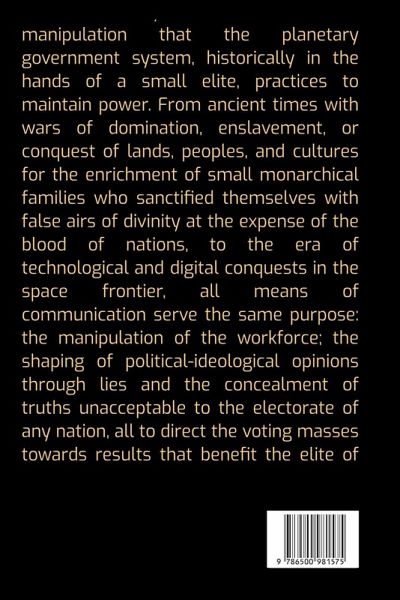 manipulation that the planetary government system, historically in the hands of a small elite, practices to maintain power. From ancient times with wars of domination, enslavement, or conquest of lands, peoples, and cultures for the enrichment of small monarchical families who sanctified themselves with false airs of divinity at the expense of the blood of nations, to the era of technological and digital conquests in the space frontier, all means of communication serve the same purpose: the manipulation of the workforce; the shaping of political-ideological opinions through lies and the concealment of truths unacceptable to the electorate of any nation, all to direct the voting masses towards results that benefit the elite of

9 786500 981575